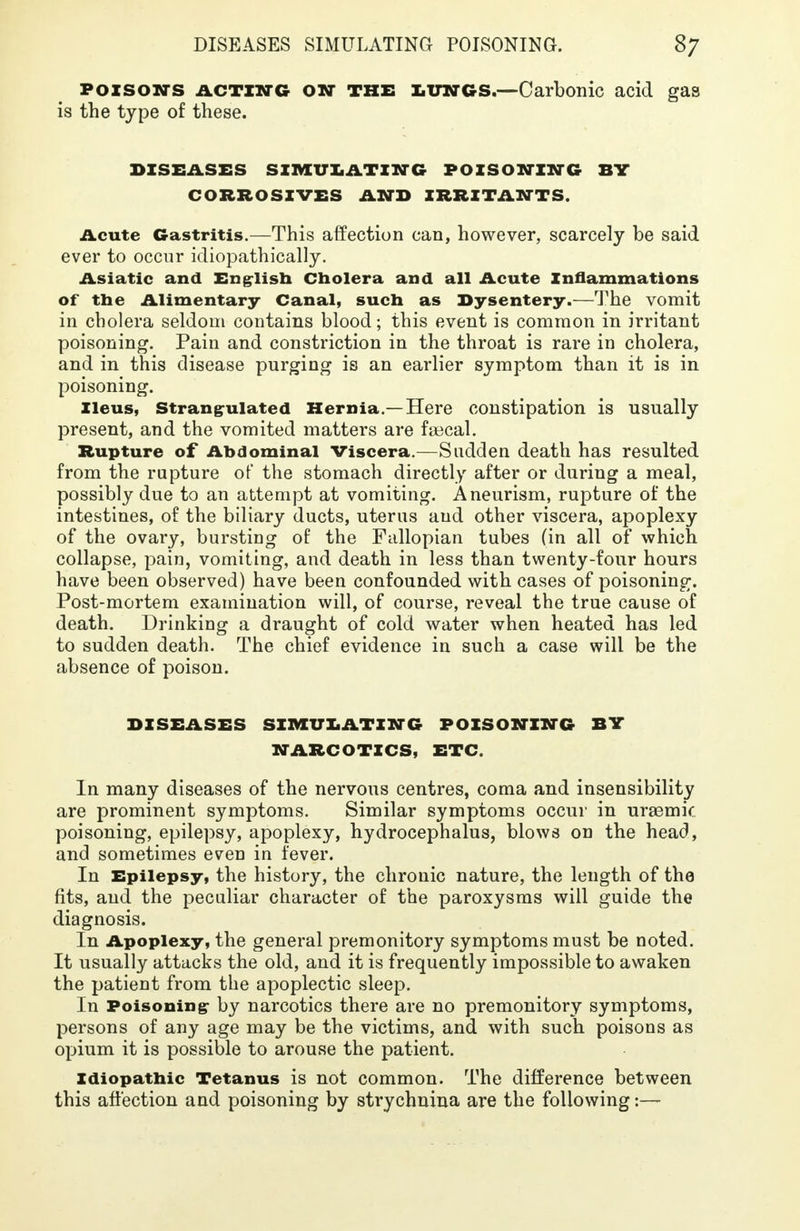 DISEASES SIMULATING POISONING. 87

POISONS ACTING ON THE LUNGS.—Carbonic acid gas is the type of these.

DISEASES SIMULATING POISONING BY CORROSIVES AND IRRITANTS.

Acute Gastritis.—This affection can, however, scarcely be said ever to occur idiopathically.

Asiatic and English Cholera and all Acute Inflammations of the Alimentary Canal, such as Dysentery.—The vomit in cholera seldom contains blood; this event is common in irritant poisoning. Pain and constriction in the throat is rare in cholera, and in this disease purging is an earlier symptom than it is in poisoning.

Ileus, Strangulated Hernia.—Here constipation is usually present, and the vomited matters are fæcal.

Rupture of Abdominal Viscera.—Sudden death has resulted from the rupture of the stomach directly after or during a meal, possibly due to an attempt at vomiting. Aneurism, rupture of the intestines, of the biliary ducts, uterus and other viscera, apoplexy of the ovary, bursting of the Fallopian tubes (in all of which collapse, pain, vomiting, and death in less than twenty-four hours have been observed) have been confounded with cases of poisoning. Post-mortem examination will, of course, reveal the true cause of death. Drinking a draught of cold water when heated has led to sudden death. The chief evidence in such a case will be the absence of poison.

DISEASES SIMULATING POISONING BY NARCOTICS, ETC.

In many diseases of the nervous centres, coma and insensibility are prominent symptoms. Similar symptoms occur in uræmic poisoning, epilepsy, apoplexy, hydrocephalus, blows on the head, and sometimes even in fever.

In Epilepsy, the history, the chronic nature, the length of the fits, and the peculiar character of the paroxysms will guide the diagnosis.

In Apoplexy, the general premonitory symptoms must be noted. It usually attacks the old, and it is frequently impossible to awaken the patient from the apoplectic sleep.

In Poisoning by narcotics there are no premonitory symptoms, persons of any age may be the victims, and with such poisons as opium it is possible to arouse the patient.

Idiopathic Tetanus is not common. The difference between this affection and poisoning by strychnina are the following:—